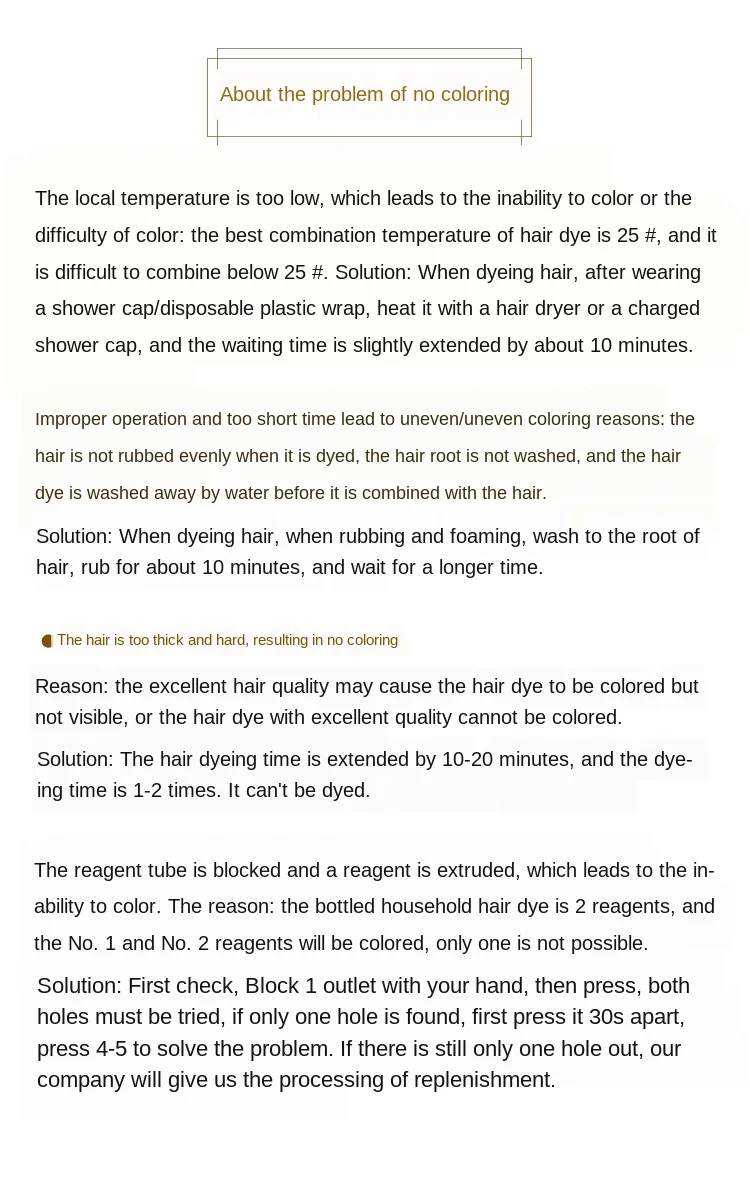 About the problem of no coloring

The local temperature is too low, which leads to the inability to color or the difficulty of color: the best combination temperature of hair dye is 25 #, and it is difficult to combine below 25 #. Solution: When dyeing hair, after wearing a shower cap/disposable plastic wrap, heat it with a hair dryer or a charged shower cap, and the waiting time is slightly extended by about 10 minutes.

Improper operation and too short time lead to uneven/uneven coloring reasons: the hair is not rubbed evenly when it is dyed, the hair root is not washed, and the hair dye is washed away by water before it is combined with the hair.

Solution: When dyeing hair, when rubbing and foaming, wash to the root of hair, rub for about 10 minutes, and wait for a longer time.

The hair is too thick and hard, resulting in no coloring

Reason: the excellent hair quality may cause the hair dye to be colored but not visible, or the hair dye with excellent quality cannot be colored.

Solution: The hair dyeing time is extended by 10-20 minutes, and the dyeing time is 1-2 times. It can't be dyed.

The reagent tube is blocked and a reagent is extruded, which leads to the inability to color. The reason: the bottled household hair dye is 2 reagents, and the No. 1 and No. 2 reagents will be colored, only one is not possible.

Solution: First check, Block 1 outlet with your hand, then press, both holes must be tried, if only one hole is found, first press it 30s apart, press 4-5 to solve the problem. If there is still only one hole out, our company will give us the processing of replenishment.